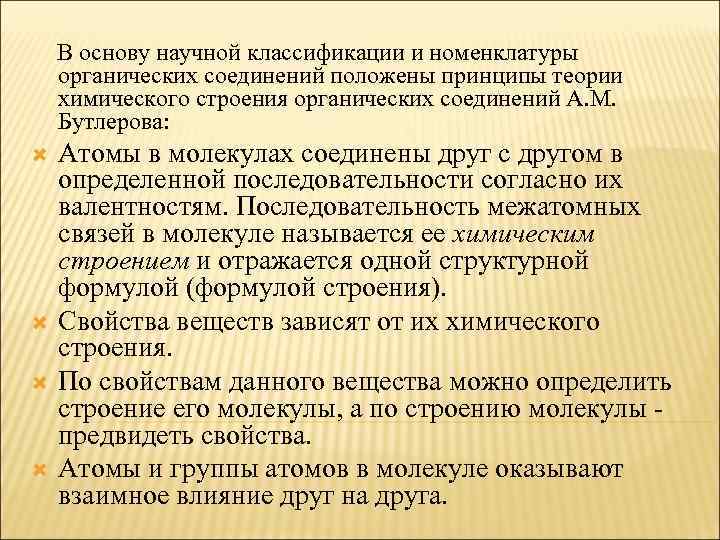 В основу научной классификации и номенклатуры органических соединений положены принципы теории химического строения органических соединений А.М. Бутлерова:

Атомы в молекулах соединены друг с другом в определенной последовательности согласно их валентностям. Последовательность межатомных связей в молекуле называется ее химическим строением и отражается одной структурной формулой (формулой строения).

Свойства веществ зависят от их химического строения.

По свойствам данного вещества можно определить строение его молекулы, а по строению молекулы - предвидеть свойства.

Атомы и группы атомов в молекуле оказывают взаимное влияние друг на друга.